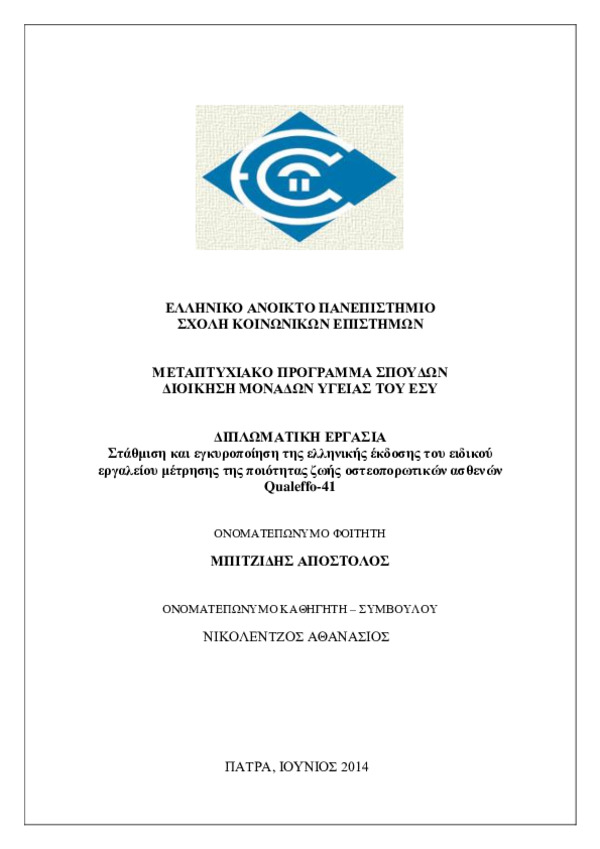 ΕΛΛΗΝΙΚΟ ΑΝΟΙΚΤΟ ΠΑΝΕΠΙΣΤΗΜΙΟ
ΣΧΟΛΗ ΚΟΙΝΩΝΙΚΩΝ ΕΠΙΣΤΗΜΩΝ

ΜΕΤΑΠΤΥΧΙΑΚΟ ΠΡΟΓΡΑΜΜΑ ΣΠΟΥΔΩΝ
ΔΙΟΙΚΗΣΗ ΜΟΝΑΔΩΝ ΥΓΕΙΑΣ ΤΟΥ ΕΣΥ

ΔΙΠΛΩΜΑΤΙΚΗ ΕΡΓΑΣΙΑ
Στάθμιση και εγκυροποίηση της ελληνικής έκδοσης του ειδικού εργαλείου μέτρησης της ποιότητας ζωής οστεοπορωτικών ασθενών Qualeffo-41

ΟΝΟΜΑΤΕΠΩΝΥΜΟ ΦΟΙΤΗΤΗ

ΜΠΙΤΖΙΔΗΣ ΑΠΟΣΤΟΛΟΣ

ΟΝΟΜΑΤΕΠΩΝΥΜΟ ΚΑΘΗΓΗΤΗ – ΣΥΜΒΟΥΛΟΥ

ΝΙΚΟΛΕΝΤΖΟΣ ΑΘΑΝΑΣΙΟΣ

ΠΑΤΡΑ, ΙΟΥΝΙΟΣ 2014